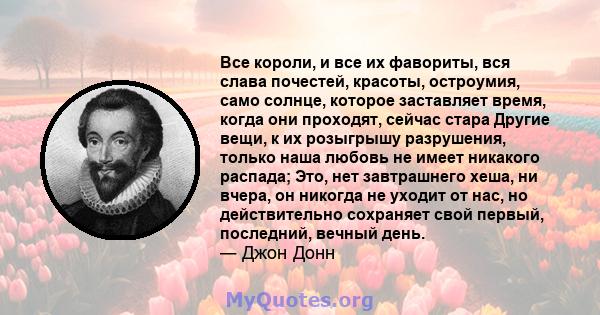 Все короли, и все их фавориты, вся слава почестей, красоты, остроумия, само солнце, которое заставляет время, когда они проходят, сейчас стара Другие вещи, к их розыгрышу разрушения, только наша любовь не имеет никакого распада; Это, нет завтрашнего хеша, ни вчера, он никогда не уходит от нас, но действительно сохраняет свой первый, последний, вечный день.
— Джон Донн

MyQuotes.org